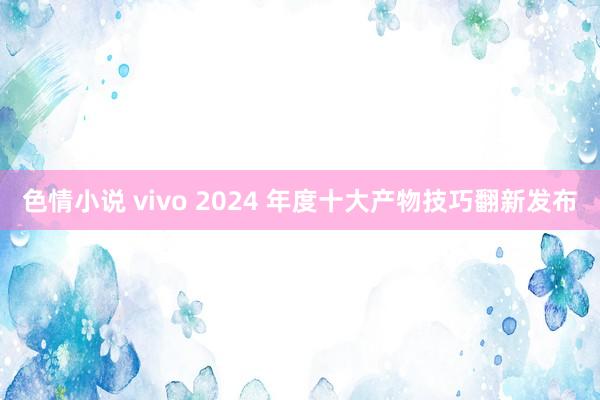 色情小说 vivo 2024 年度十大产物技巧翻新发布